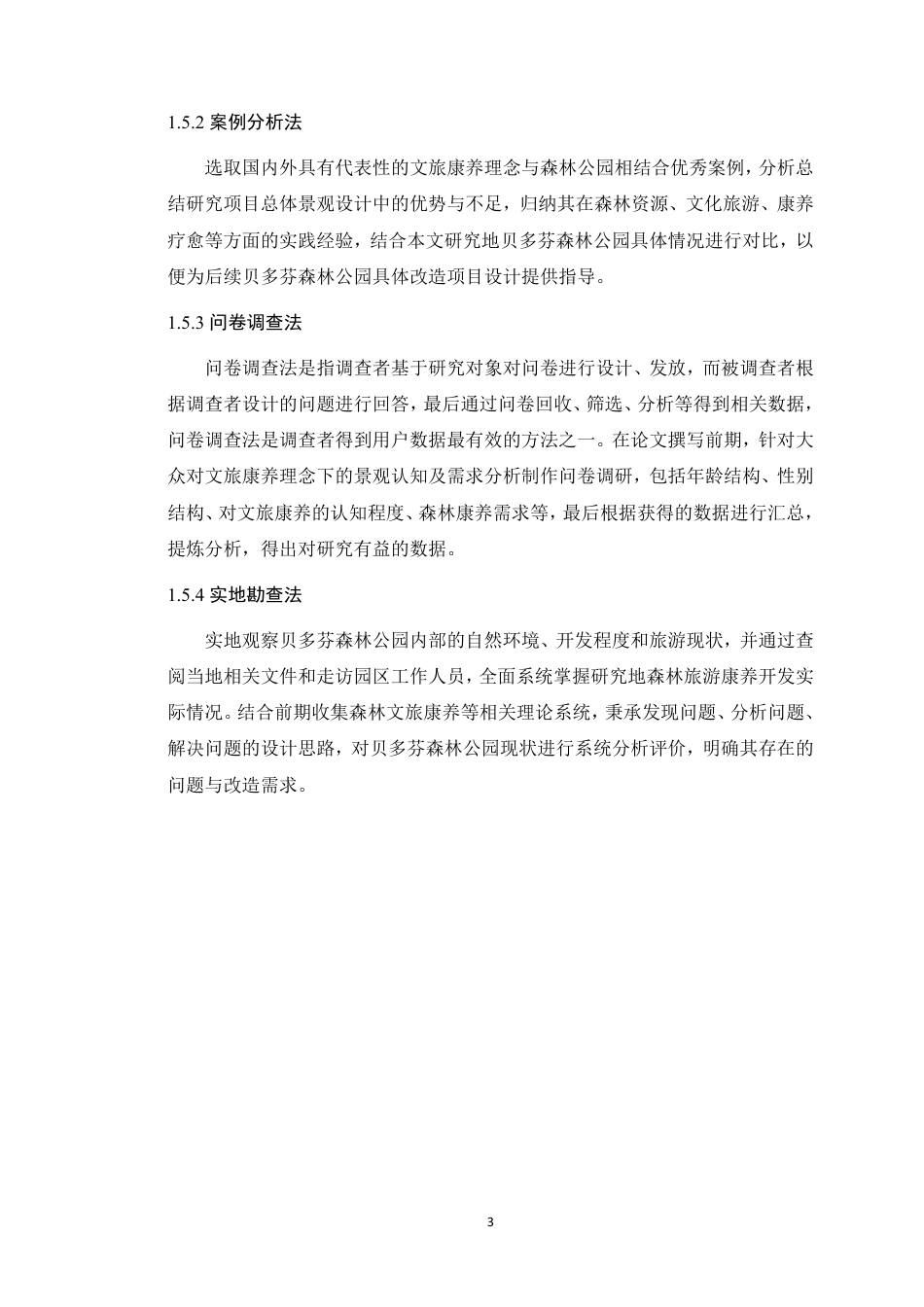 1.5.2 案例分析法

选取国内外具有代表性的文旅康养理念与森林公园相结合优秀案例，分析总结研究项目总体景观设计中的优势与不足，归纳其在森林资源、文化旅游、康养疗愈等方面的实践经验，结合本文研究地贝多芬森林公园具体情况进行对比，以便为后续贝多芬森林公园具体改造项目设计提供指导。

1.5.3 问卷调查法

问卷调查法是指调查者基于研究对象对问卷进行设计、发放，而被调查者根据调查者设计的问题进行回答，最后通过问卷回收、筛选、分析等得到相关数据，问卷调查法是调查者得到用户数据最有效的方法之一。在论文撰写前期，针对大众对文旅康养理念下的景观认知及需求分析制作问卷调研，包括年龄结构、性别结构、对文旅康养的认知程度、森林康养需求等，最后根据获得的数据进行汇总，提炼分析，得出对研究有益的数据。

1.5.4 实地勘查法

实地观察贝多芬森林公园内部的自然环境、开发程度和旅游现状，并通过查阅当地相关文件和走访园区工作人员，全面系统掌握研究地森林旅游康养开发实际情况。结合前期收集森林文旅康养等相关理论系统，秉承发现问题、分析问题、解决问题的设计思路，对贝多芬森林公园现状进行系统分析评价，明确其存在的问题与改造需求。

3